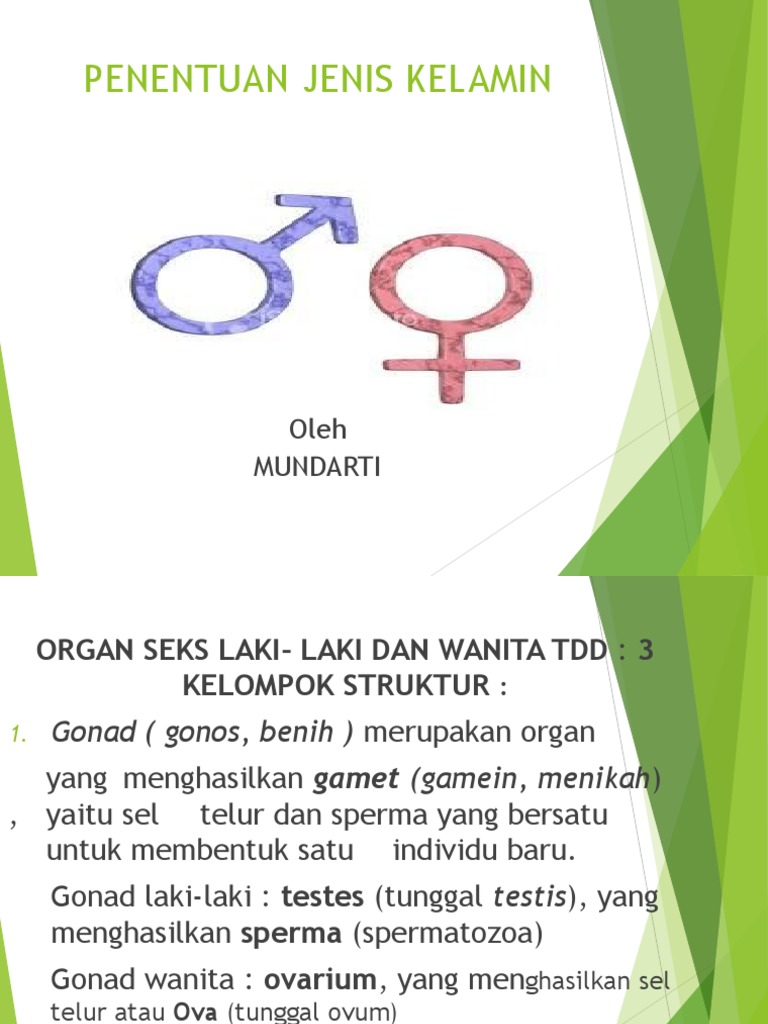 PENENTUAN JENIS KELAMIN

Oleh
MUNDARTI

ORGAN SEKS LAKI- LAKI DAN WANITA TDD : 3 KELOMPOK STRUKTUR :

1. Gonad ( gonos, benih ) merupakan organ

yang menghasilkan gamet (gamein, menikah) , yaitu sel telur dan sperma yang bersatu untuk membentuk satu individu baru.

Gonad laki-laki : testes (tunggal testis), yang menghasilkan sperma (spermatozoa)

Gonad wanita : ovarium, yang menghasilkan sel telur atau Ova (tunggal ovum)